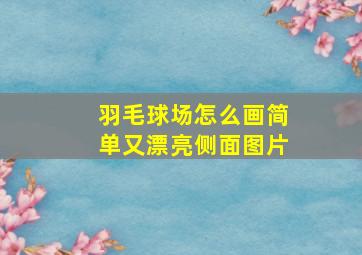 羽毛球场怎么画简单又漂亮侧面图片